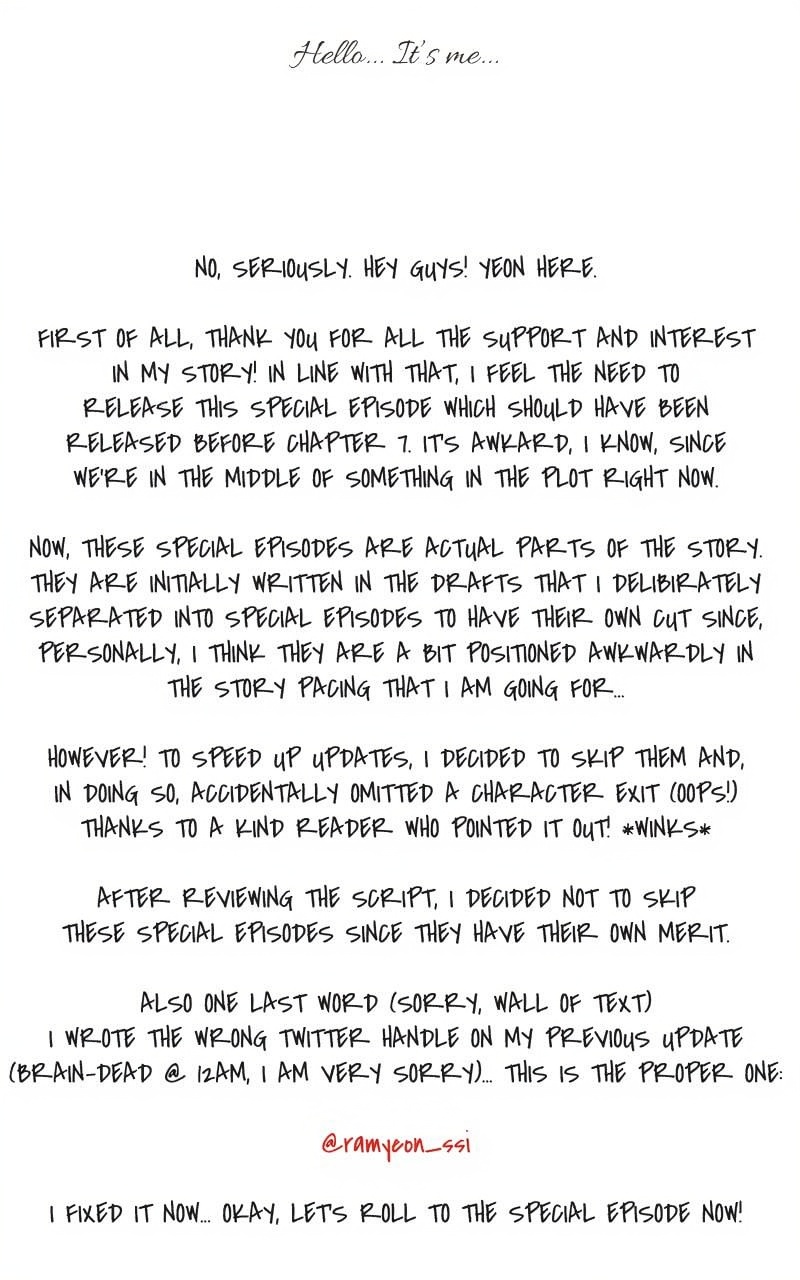 Hello... It's me...

NO, SERIOUSLY. HEY GUYS! YEON HERE.

FIRST OF ALL, THANK YOU FOR ALL THE SUPPORT AND INTEREST IN MY STORY! IN LINE WITH THAT, I FEEL THE NEED TO RELEASE THIS SPECIAL EPISODE WHICH SHOULD HAVE BEEN RELEASED BEFORE CHAPTER 7. IT'S AWKARD, I KNOW, SINCE WE'RE IN THE MIDDLE OF SOMETHING IN THE PLOT RIGHT NOW.

NOW, THESE SPECIAL EPISODES ARE ACTUAL PARTS OF THE STORY. THEY ARE INITIALLY WRITTEN IN THE DRAFTS THAT I DELIBIRATELY SEPARATED INTO SPECIAL EPISODES TO HAVE THEIR OWN CUT SINCE, PERSONALLY, I THINK THEY ARE A BIT POSITIONED AWKWARDLY IN THE STORY PACING THAT I AM GOING FOR...

HOWEVER! TO SPEED UP UPDATES, I DECIDED TO SKIP THEM AND, IN DOING SO, ACCIDENTALLY OMITTED A CHARACTER EXIT (OOPS!) THANKS TO A KIND READER WHO POINTED IT OUT! *WINKS*

AFTER REVIEWING THE SCRIPT, I DECIDED NOT TO SKIP THESE SPECIAL EPISODES SINCE THEY HAVE THEIR OWN MERIT.

ALSO ONE LAST WORD (SORRY, WALL OF TEXT) I WROTE THE WRONG TWITTER HANDLE ON MY PREVIOUS UPDATE (BRAIN-DEAD @ 12AM, I AM VERY SORRY)... THIS IS THE PROPER ONE:

@ramyeon_ssi

I FIXED IT NOW... OKAY, LET'S ROLL TO THE SPECIAL EPISODE NOW!